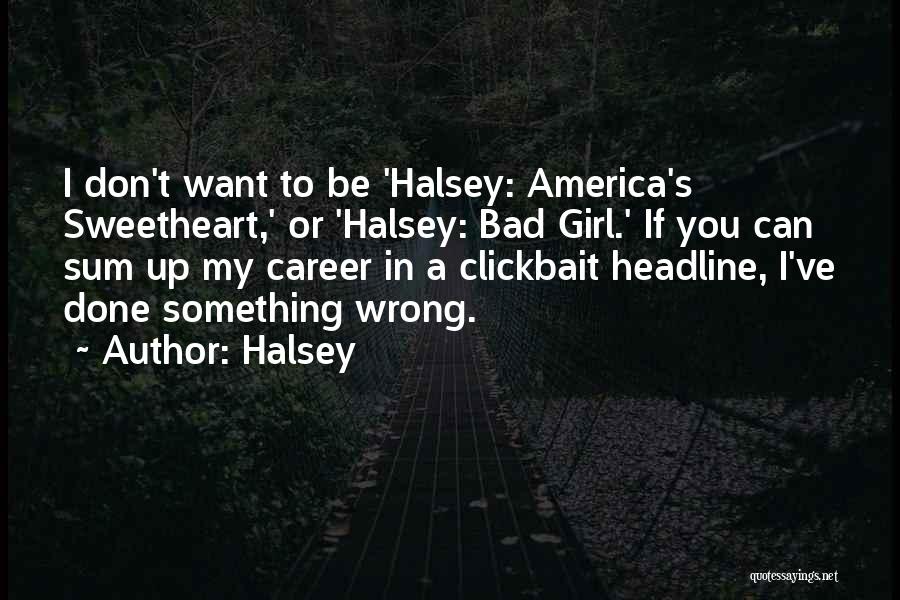 I don't want to be 'Halsey: America's Sweetheart,' or 'Halsey: Bad Girl.' If you can sum up my career in a clickbait headline, I've done something wrong.

~ Author: Halsey

quotessayings.net